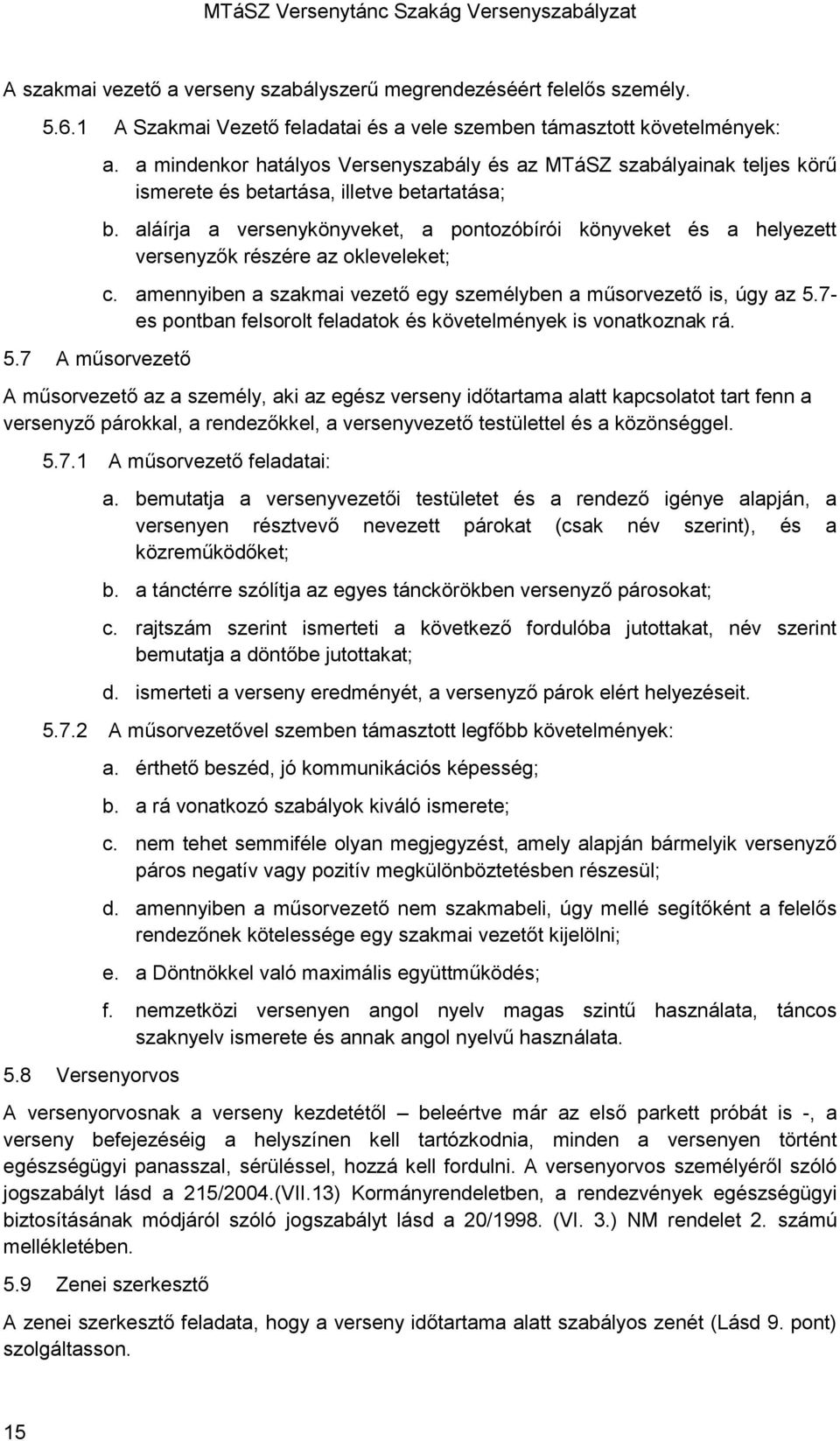 MTáSZ Versenytánc Szakág Versenyszabályzat

A szakmai vezető a verseny szabályszerű megrendezéséért felelős személy.

5.6.1 A Szakmai Vezető feladatai és a vele szemben támasztott követelmények:

a. a mindenkor hatályos Versenyszabály és az MTáSZ szabályainak teljes körű ismerete és betartása, illetve betartatása;

b. aláírja a versenykönyveket, a pontozóbírói könyveket és a helyezett versenyzők részére az okleveleket;

c. amennyiben a szakmai vezető egy személyben a műsorvezető is, úgy az 5.7-es pontban felsorolt feladatok és követelmények is vonatkoznak rá.

5.7 A műsorvezető

A műsorvezető az a személy, aki az egész verseny időtartama alatt kapcsolatot tart fenn a versenyző párokkal, a rendezőkkel, a versenyvezető testülettel és a közönséggel.

5.7.1 A műsorvezető feladatai:

a. bemutatja a versenyvezetői testületet és a rendező igénye alapján, a versenyen résztvevő nevezett párokat (csak név szerint), és a közreműködőket;

b. a tánctérre szólítja az egyes tánckörökben versenyző párosokat;

c. rajtszám szerint ismerteti a következő fordulóba jutottakat, név szerint bemutatja a döntőbe jutottakat;

d. ismerteti a verseny eredményét, a versenyző párok elért helyezéseit.

5.7.2 A műsorvezetővel szemben támasztott legfőbb követelmények:

a. érthető beszéd, jó kommunikációs képesség;

b. a rá vonatkozó szabályok kiváló ismerete;

c. nem tehet semmiféle olyan megjegyzést, amely alapján bármelyik versenyző páros negatív vagy pozitív megkülönböztetésben részesül;

d. amennyiben a műsorvezető nem szakmabeli, úgy mellé segítőként a felelős rendezőnek kötelessége egy szakmai vezetőt kijelölni;

e. a Döntnökkel való maximális együttműködés;

f. nemzetközi versenyen angol nyelv magas szintű használata, táncos szaknyelv ismerete és annak angol nyelvű használata.

5.8 Versenyorvos

A versenyorvosnak a verseny kezdetétől – beleértve már az első parkett próbát is -, a verseny befejezéséig a helyszínen kell tartózkodnia, minden a versenyen történt egészségügyi panasszal, sérüléssel, hozzá kell fordulni. A versenyorvos személyéről szóló jogszabályt lásd a 215/2004.(VII.13) Kormányrendeletben, a rendezvények egészségügyi biztosításának módjáról szóló jogszabályt lásd a 20/1998. (VI. 3.) NM rendelet 2. számú mellékletében.

5.9 Zenei szerkesztő

A zenei szerkesztő feladata, hogy a verseny időtartama alatt szabályos zenét (Lásd 9. pont) szolgáltasson.

15